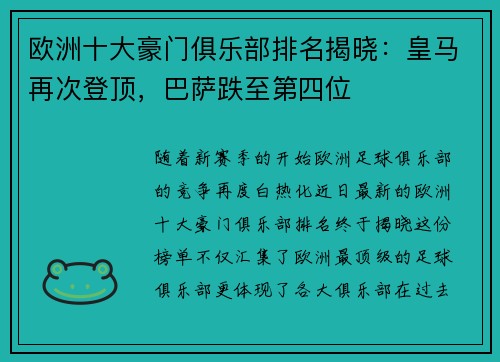 欧洲十大豪门俱乐部排名揭晓：皇马再次登顶，巴萨跌至第四位

随着新赛季的开始欧洲足球俱乐部的竞争再度白热化近日最新的欧洲十大豪门俱乐部排名终于揭晓这份榜单不仅汇集了欧洲最顶级的足球俱乐部更体现了各大俱乐部在过去